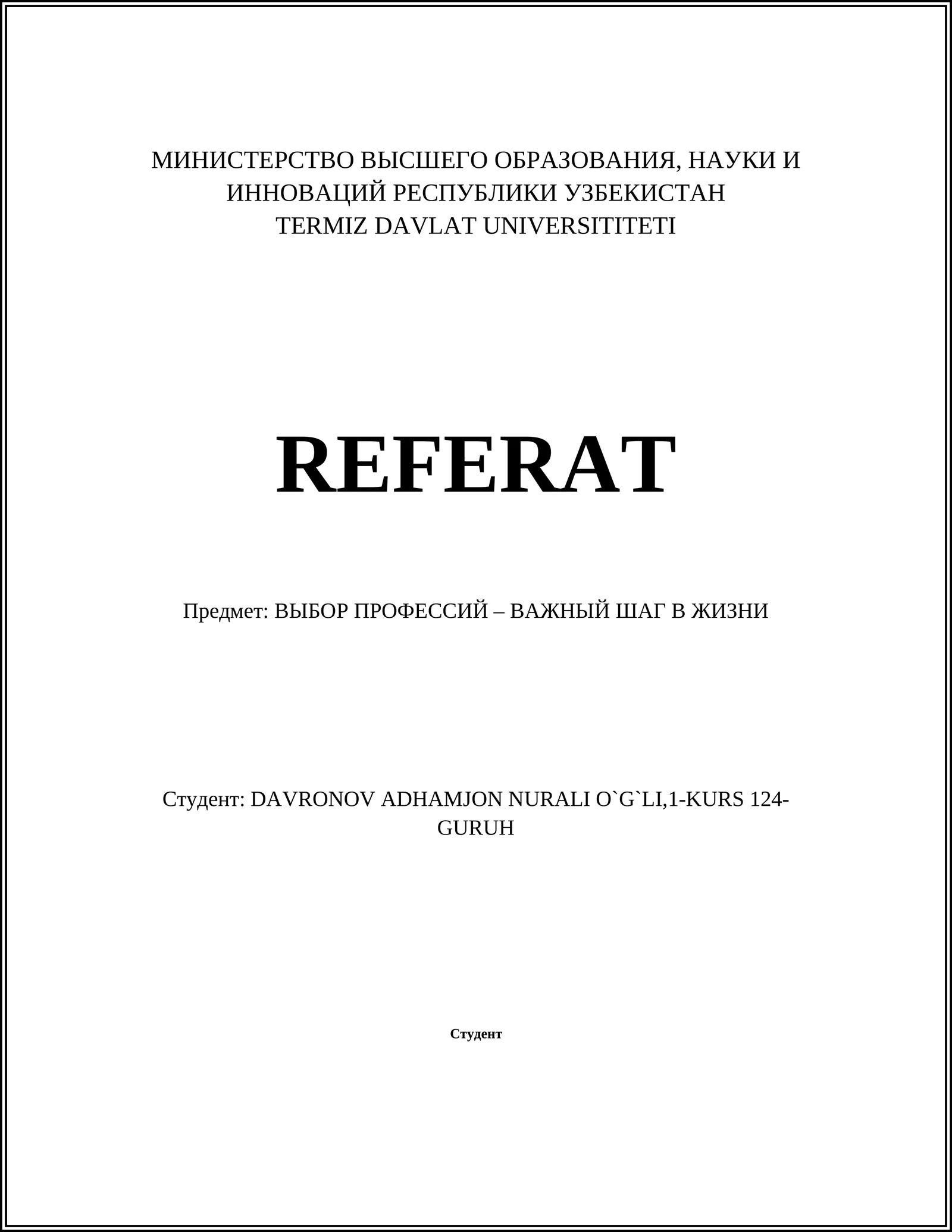 МИНИСТЕРСТВО ВЫСШЕГО ОБРАЗОВАНИЯ, НАУКИ И ИННОВАЦИЙ РЕСПУБЛИКИ УЗБЕКИСТАН
TERMIZ DAVLAT UNIVERSITITETI

REFERAT

Предмет: ВЫБОР ПРОФЕССИЙ – ВАЖНЫЙ ШАГ В ЖИЗНИ

Студент: DAVRONOV ADHAMJON NURALI O`G`LI,1-KURS 124-GURUH

Студент